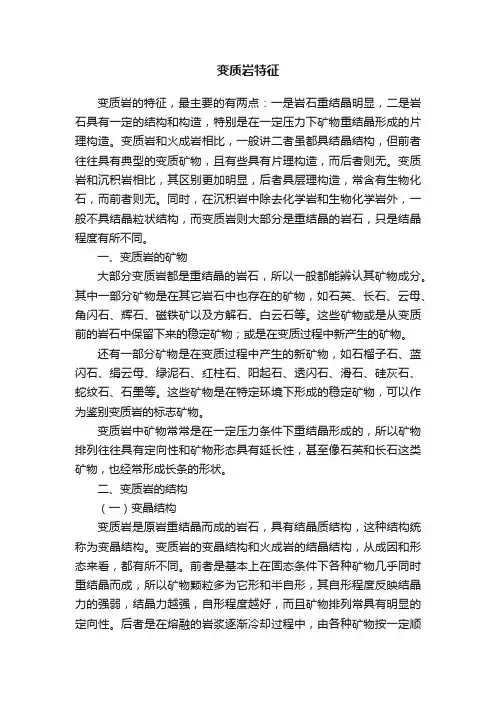 变质岩特征

变质岩的特征，最主要的有两点：一是岩石重结晶明显，二是岩石具有一定的结构和构造，特别是在一定压力下矿物重结晶形成的片理构造。变质岩和火成岩相比，一般讲二者虽都具结晶结构，但前者往往具有典型的变质矿物，且有些具有片理构造，而后者则无。变质岩和沉积岩相比，其区别更加明显，后者具层理构造，常含有生物化石，而前者则无。同时，在沉积岩中除去化学岩和生物化学岩外，一般不具结晶粒状结构，而变质岩则大部分是重结晶的岩石，只是结晶程度有所不同。

一、变质岩的矿物

大部分变质岩都是重结晶的岩石，所以一般都能辨认其矿物成分。其中一部分矿物是在其它岩石中也存在的矿物，如石英、长石、云母、角闪石、辉石、磁铁矿以及方解石、白云石等。这些矿物或是从变质前的岩石中保留下来的稳定矿物；或是在变质过程中新产生的矿物。

还有一部分矿物是在变质过程中产生的新矿物，如石榴子石、蓝闪石、绢云母、绿泥石、红柱石、阳起石、透闪石、滑石、硅灰石、蛇纹石、石墨等。这些矿物是在特定环境下形成的稳定矿物，可以作为鉴别变质岩的标志矿物。

变质岩中矿物常常是在一定压力条件下重结晶形成的，所以矿物排列往往具有定向性和矿物形态具有延长性，甚至像石英和长石这类矿物，也经常形成长条的形状。

二、变质岩的结构

（一）变晶结构

变质岩是原岩重结晶而成的岩石，具有结晶质结构，这种结构统称为变晶结构。变质岩的变晶结构和火成岩的结晶结构，从成因和形态来看，都有所不同。前者是基本上在固态条件下各种矿物几乎同时重结晶而成，所以矿物颗粒多为它形和半自形，其自形程度反映结晶力的强弱，结晶力越强，自形程度越好，而且矿物排列常具有明显的定向性。后者是在熔融的岩浆逐渐冷却过程中，由各种矿物按一定顺